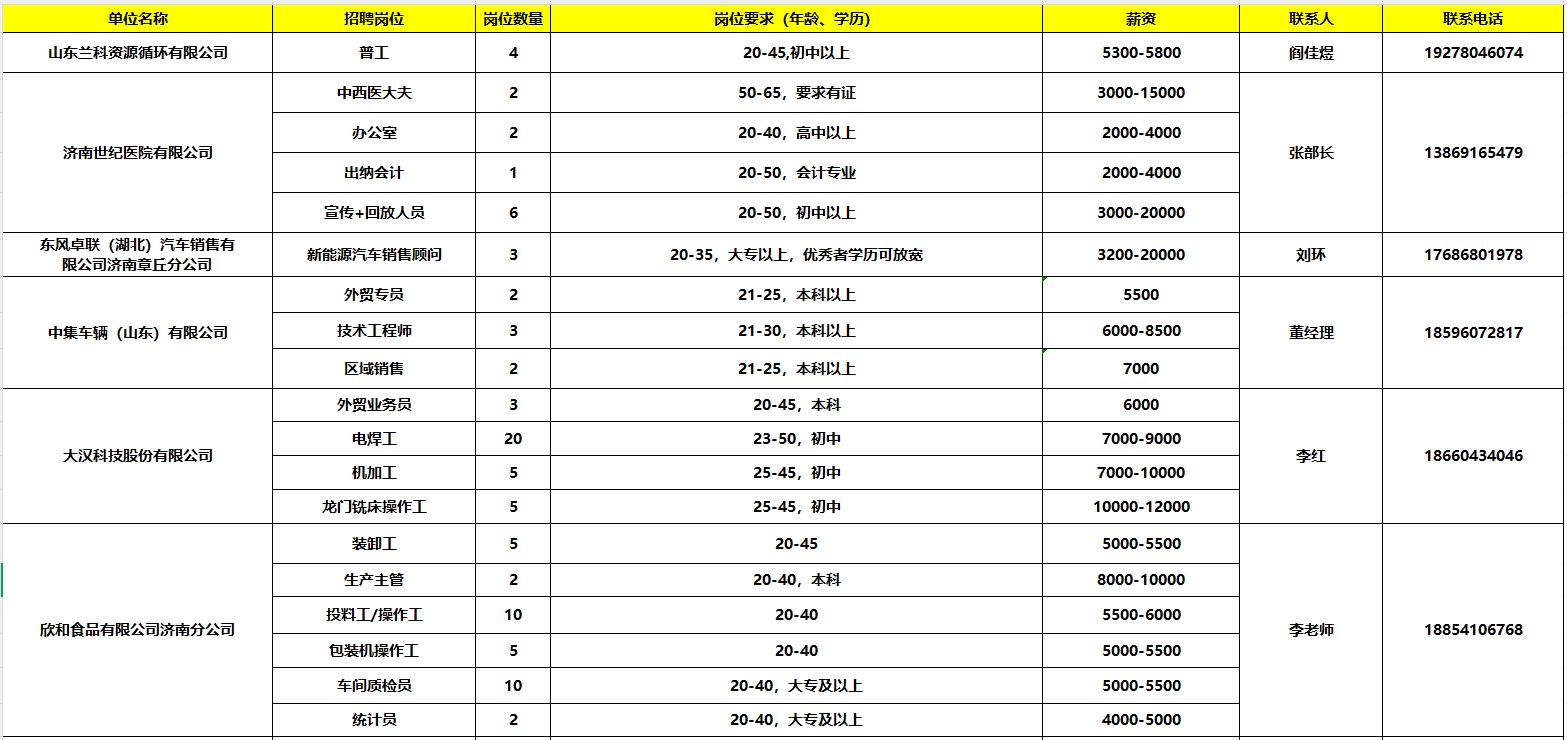 | 单位名称 | 招聘岗位 | 岗位数量 | 岗位要求（年龄、学历） | 薪资 | 联系人 | 联系电话 |
|---|---|---|---|---|---|---|
| 山东兰科资源循环有限公司 | 普工 | 4 | 20-45,初中以上 | 5300-5800 | 阎佳煜 | 19278046074 |
| 济南世纪医院有限公司 | 中西医大夫 | 2 | 50-65，要求有证 | 3000-15000 | 张部长 | 13869165479 |
| | 办公室 | 2 | 20-40，高中以上 | 2000-4000 | | |
| | 出纳会计 | 1 | 20-50，会计专业 | 2000-4000 | | |
| | 宣传+回放人员 | 6 | 20-50，初中以上 | 3000-20000 | | |
| 东风卓联（湖北）汽车销售有限公司济南章丘分公司 | 新能源汽车销售顾问 | 3 | 20-35，大专以上，优秀者学历可放宽 | 3200-20000 | 刘环 | 17686801978 |
| 中集车辆（山东）有限公司 | 外贸专员 | 2 | 21-25，本科以上 | 5500 | 董经理 | 18596072817 |
| | 技术工程师 | 3 | 21-30，本科以上 | 6000-8500 | | |
| | 区域销售 | 2 | 21-25，本科以上 | 7000 | | |
| 大汉科技股份有限公司 | 外贸业务员 | 3 | 20-45，本科 | 6000 | 李红 | 18660434046 |
| | 电焊工 | 20 | 23-50，初中 | 7000-9000 | | |
| | 机加工 | 5 | 25-45，初中 | 7000-10000 | | |
| | 龙门铣床操作工 | 5 | 25-45，初中 | 10000-12000 | | |
| 欣和食品有限公司济南分公司 | 装卸工 | 5 | 20-45 | 5000-5500 | 李老师 | 18854106768 |
| | 生产主管 | 2 | 20-40，本科 | 8000-10000 | | |
| | 投料工/操作工 | 10 | 20-40 | 5500-6000 | | |
| | 包装机操作工 | 5 | 20-40 | 5000-5500 | | |
| | 车间质检员 | 10 | 20-40，大专及以上 | 5000-5500 | | |
| | 统计员 | 2 | 20-40，大专及以上 | 4000-5000 | | |